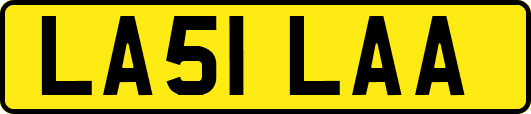 LA51 LAA